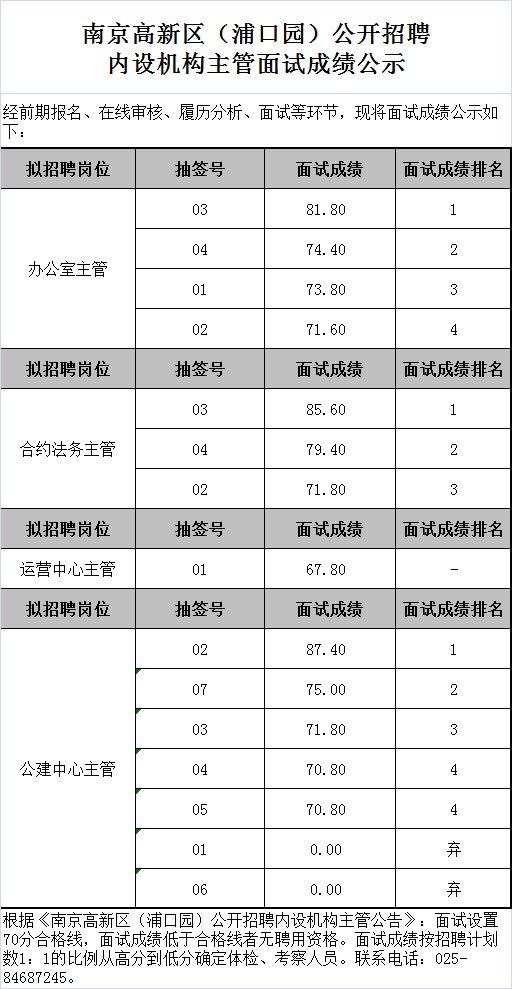 南京高新区（浦口园）公开招聘
内设机构主管面试成绩公示

经前期报名、在线审核、履历分析、面试等环节，现将面试成绩公示如下：

| 拟招聘岗位 | 抽签号 | 面试成绩 | 面试成绩排名 |
|---|---|---|---|
| 办公室主管 | 03 | 81.80 | 1 |
| | 04 | 74.40 | 2 |
| | 01 | 73.80 | 3 |
| | 02 | 71.60 | 4 |
| 拟招聘岗位 | 抽签号 | 面试成绩 | 面试成绩排名 |
| 合约法务主管 | 03 | 85.60 | 1 |
| | 04 | 79.40 | 2 |
| | 02 | 71.80 | 3 |
| 拟招聘岗位 | 抽签号 | 面试成绩 | 面试成绩排名 |
| 运营中心主管 | 01 | 67.80 | - |
| 拟招聘岗位 | 抽签号 | 面试成绩 | 面试成绩排名 |
| 公建中心主管 | 02 | 87.40 | 1 |
| | 07 | 75.00 | 2 |
| | 03 | 71.80 | 3 |
| | 04 | 70.80 | 4 |
| | 05 | 70.80 | 4 |
| | 01 | 0.00 | 弃 |
| | 06 | 0.00 | 弃 |

根据《南京高新区（浦口园）公开招聘内设机构主管公告》：面试设置70分合格线，面试成绩低于合格线者无聘用资格。面试成绩按招聘计划数1：1的比例从高分到低分确定体检、考察人员。联系电话：025-84687245。